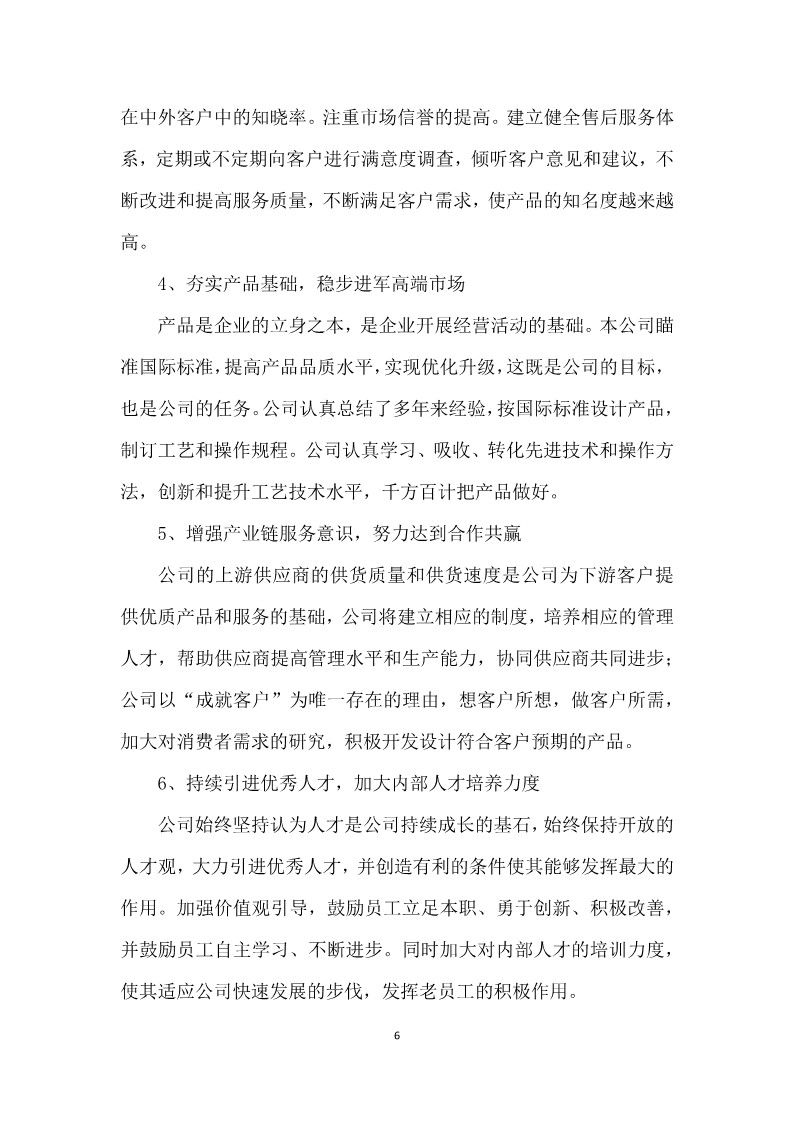 在中外客户中的知晓率。注重市场信誉的提高。建立健全售后服务体系，定期或不定期向客户进行满意度调查，倾听客户意见和建议，不断改进和提高服务质量，不断满足客户需求，使产品的知名度越来越高。

4、夯实产品基础，稳步进军高端市场

产品是企业的立身之本，是企业开展经营活动的基础。本公司瞄准国际标准，提高产品品质水平，实现优化升级，这既是公司的目标，也是公司的任务。公司认真总结了多年来经验，按国际标准设计产品，制订工艺和操作规程。公司认真学习、吸收、转化先进技术和操作方法，创新和提升工艺技术水平，千方百计把产品做好。

5、增强产业链服务意识，努力达到合作共赢

公司的上游供应商的供货质量和供货速度是公司为下游客户提供优质产品和服务的基础，公司将建立相应的制度，培养相应的管理人才，帮助供应商提高管理水平和生产能力，协同供应商共同进步；公司以“成就客户”为唯一存在的理由，想客户所想，做客户所需，加大对消费者需求的研究，积极开发设计符合客户预期的产品。

6、持续引进优秀人才，加大内部人才培养力度

公司始终坚持认为人才是公司持续成长的基石，始终保持开放的人才观，大力引进优秀人才，并创造有利的条件使其能够发挥最大的作用。加强价值观引导，鼓励员工立足本职、勇于创新、积极改善，并鼓励员工自主学习、不断进步。同时加大对内部人才的培训力度，使其适应公司快速发展的步伐，发挥老员工的积极作用。

6